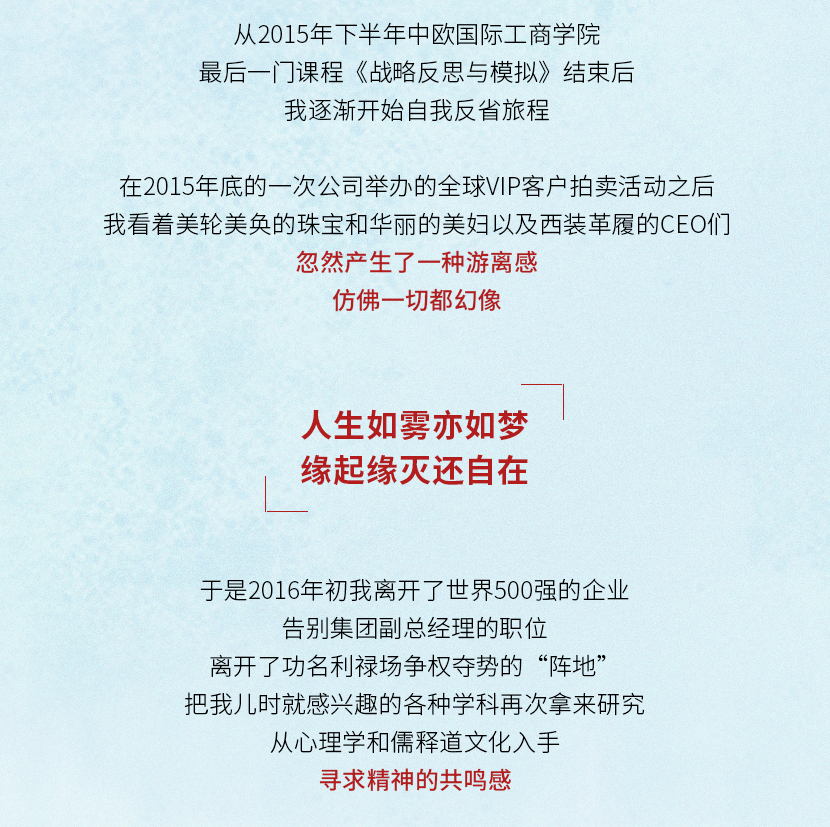 从2015年下半年中欧国际工商学院
最后一门课程《战略反思与模拟》结束后
我逐渐开始自我反省旅程

在2015年底的一次公司举办的全球VIP客户拍卖活动之后
我看着美轮美奂的珠宝和华丽的美妇以及西装革履的CEO们
忽然产生了一种游离感
仿佛一切都幻像

人生如雾亦如梦
缘起缘灭还自在

于是2016年初我离开了世界500强的企业
告别集团副总经理的职位
离开了功名利禄场争权夺势的“阵地”
把我儿时就感兴趣的各种学科再次拿来研究
从心理学和儒释道文化入手
寻求精神的共鸣感